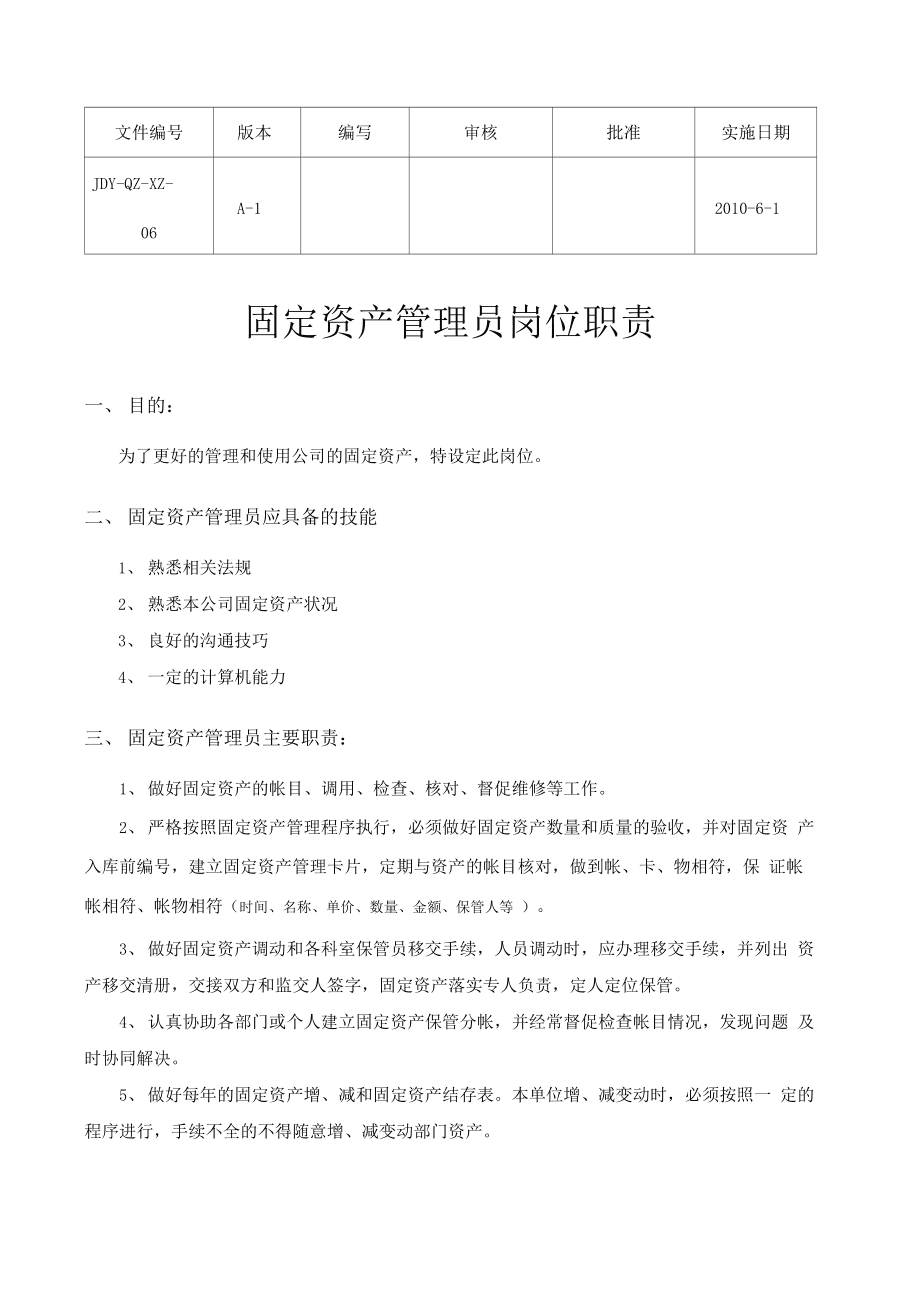 | 文件编号 | 版本 | 编写 | 审核 | 批准 | 实施日期 |
|---|---|---|---|---|---|
| JDY-QZ-XZ-06 | A-1 | | | | 2010-6-1 |

固定资产管理员岗位职责

一、 目的：

为了更好的管理和使用公司的固定资产，特设定此岗位。

二、 固定资产管理员应具备的技能

1、 熟悉相关法规

2、 熟悉本公司固定资产状况

3、 良好的沟通技巧

4、 一定的计算机能力

三、 固定资产管理员主要职责：

1、 做好固定资产的帐目、调用、检查、核对、督促维修等工作。

2、 严格按照固定资产管理程序执行，必须做好固定资产数量和质量的验收，并对固定资 产入库前编号，建立固定资产管理卡片，定期与资产的帐目核对，做到帐、卡、物相符，保 证帐帐相符、帐物相符（时间、名称、单价、数量、金额、保管人等 ）。

3、 做好固定资产调动和各科室保管员移交手续，人员调动时，应办理移交手续，并列出 资产移交清册，交接双方和监交人签字，固定资产落实专人负责，定人定位保管。

4、 认真协助各部门或个人建立固定资产保管分帐，并经常督促检查帐目情况，发现问题 及时协同解决。

5、 做好每年的固定资产增、减和固定资产结存表。本单位增、减变动时，必须按照一 定的程序进行，手续不全的不得随意增、减变动部门资产。